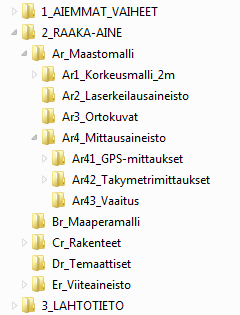 1_AIEMMAT_VAIHEET
2_RAAKA-AINE
Ar_Maastomalli
Ar1_Korkeusmalli_2m
Ar2_Laserkeilausaineisto
Ar3_Ortokuvat
Ar4_Mittausaineisto
Ar41_GPS-mittaukset
Ar42_Takymetrimittaukset
Ar43_Vaaitus
Br_Maaperamalli
Cr_Rakenteet
Dr_Temaattiset
Er_Viiteaineisto
3_LAHTOTIETO